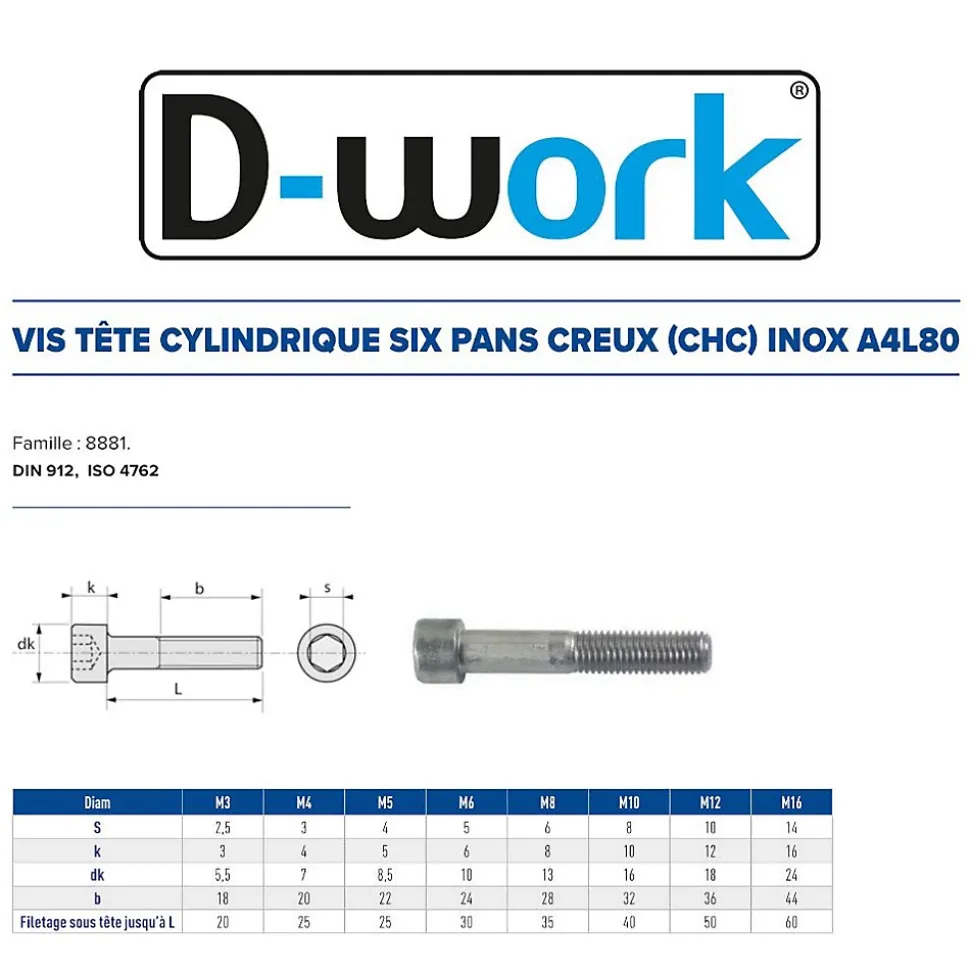 D-work®

VIS TÊTE CYLINDRIQUE SIX PANS CREUX (CHC) INOX A4L80

Famille : 8881.
DIN 912, ISO 4762

k
b
s
dk
L

| Diam | M3 | M4 | M5 | M6 | M8 | M10 | M12 | M16 |
|---|---|---|---|---|---|---|---|---|
| S | 2,5 | 3 | 4 | 5 | 6 | 8 | 10 | 14 |
| k | 3 | 4 | 5 | 6 | 8 | 10 | 12 | 16 |
| dk | 5,5 | 7 | 8,5 | 10 | 13 | 16 | 18 | 24 |
| b | 18 | 20 | 22 | 24 | 28 | 32 | 36 | 44 |
| Filetage sous tête jusqu'à L | 20 | 25 | 25 | 30 | 35 | 40 | 50 | 60 |